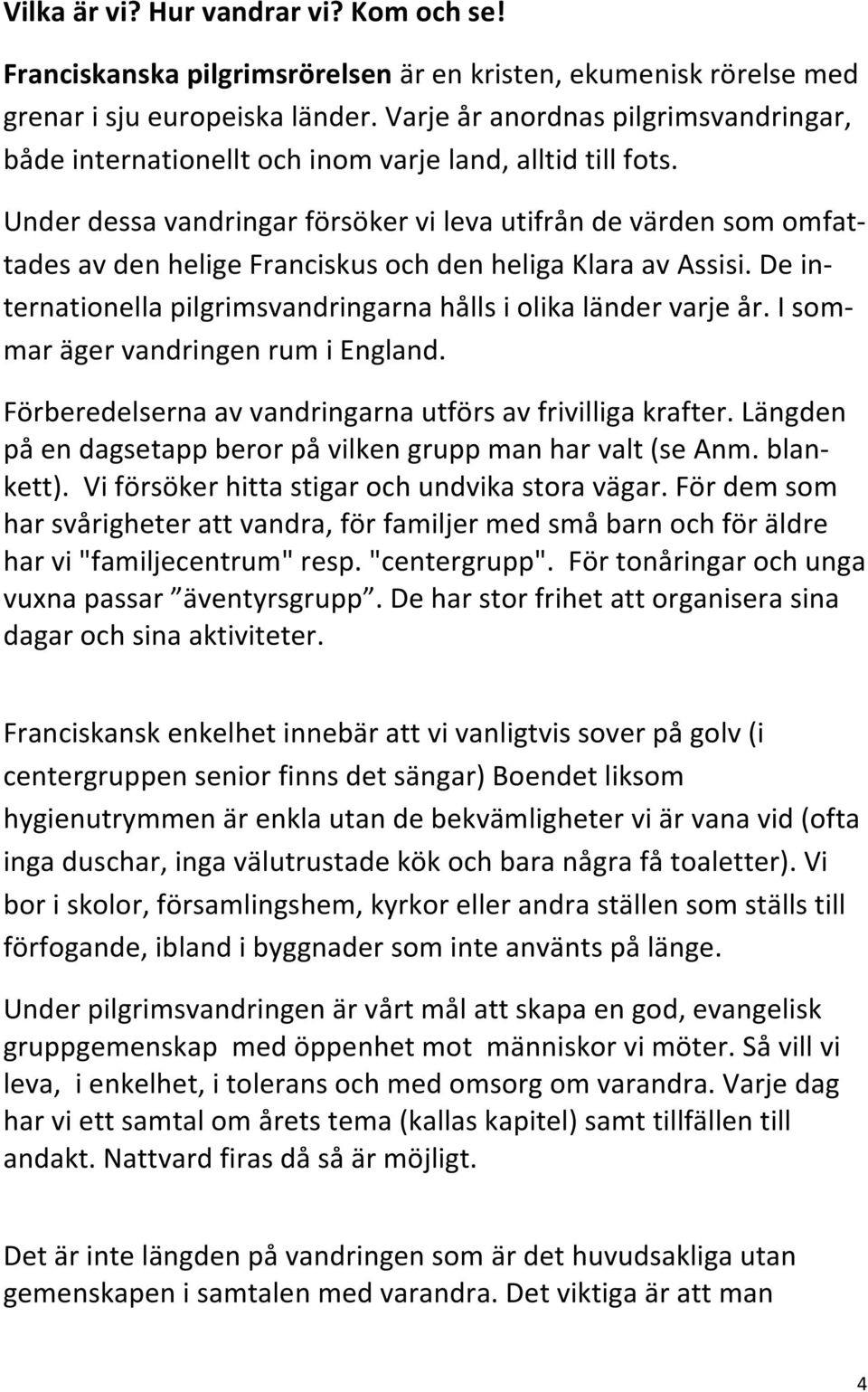 Vilka är vi? Hur vandrar vi? Kom och se!

Franciskanska pilgrimsrörelsen är en kristen, ekumenisk rörelse med grenar i sju europeiska länder. Varje år anordnas pilgrimsvandringar, både internationellt och inom varje land, alltid till fots.

Under dessa vandringar försöker vi leva utifrån de värden som omfattades av den helige Franciskus och den heliga Klara av Assisi. De internationella pilgrimsvandringarna hålls i olika länder varje år. I sommar äger vandringen rum i England.

Förberedelserna av vandringarna utförs av frivilliga krafter. Längden på en dagsetapp beror på vilken grupp man har valt (se Anm. blankett). Vi försöker hitta stigar och undvika stora vägar. För dem som har svårigheter att vandra, för familjer med små barn och för äldre har vi "familjecentrum" resp. "centergrupp". För tonåringar och unga vuxna passar ”äventyrsgrupp”. De har stor frihet att organisera sina dagar och sina aktiviteter.

Franciskansk enkelhet innebär att vi vanligtvis sover på golv (i centergruppen senior finns det sängar) Boendet liksom hygienutrymmen är enkla utan de bekvämligheter vi är vana vid (ofta inga duschar, inga välutrustade kök och bara några få toaletter). Vi bor i skolor, församlingshem, kyrkor eller andra ställen som ställs till förfogande, ibland i byggnader som inte använts på länge.

Under pilgrimsvandringen är vårt mål att skapa en god, evangelisk gruppgemenskap med öppenhet mot människor vi möter. Så vill vi leva, i enkelhet, i tolerans och med omsorg om varandra. Varje dag har vi ett samtal om årets tema (kallas kapitel) samt tillfällen till andakt. Nattvard firas då så är möjligt.

Det är inte längden på vandringen som är det huvudsakliga utan gemenskapen i samtalen med varandra. Det viktiga är att man

4